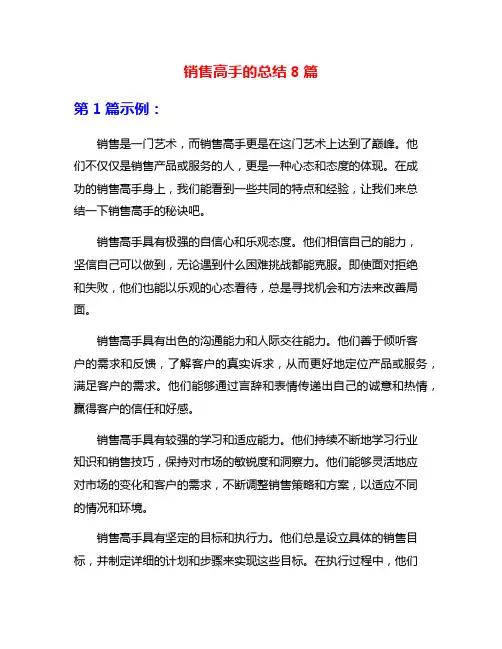 销售高手的总结 8 篇

第 1 篇示例：

销售是一门艺术，而销售高手更是在这门艺术上达到了巅峰。他们不仅仅是销售产品或服务的人，更是一种心态和态度的体现。在成功的销售高手身上，我们能看到一些共同的特点和经验，让我们来总结一下销售高手的秘诀吧。

销售高手具有极强的自信心和乐观态度。他们相信自己的能力，坚信自己可以做到，无论遇到什么困难挑战都能克服。即使面对拒绝和失败，他们也能以乐观的心态看待，总是寻找机会和方法来改善局面。

销售高手具有出色的沟通能力和人际交往能力。他们善于倾听客户的需求和反馈，了解客户的真实诉求，从而更好地定位产品或服务，满足客户的需求。他们能够通过言辞和表情传递出自己的诚意和热情，赢得客户的信任和好感。

销售高手具有较强的学习和适应能力。他们持续不断地学习行业知识和销售技巧，保持对市场的敏锐度和洞察力。他们能够灵活地应对市场的变化和客户的需求，不断调整销售策略和方案，以适应不同的情况和环境。

销售高手具有坚定的目标和执行力。他们总是设立具体的销售目标，并制定详细的计划和步骤来实现这些目标。在执行过程中，他们